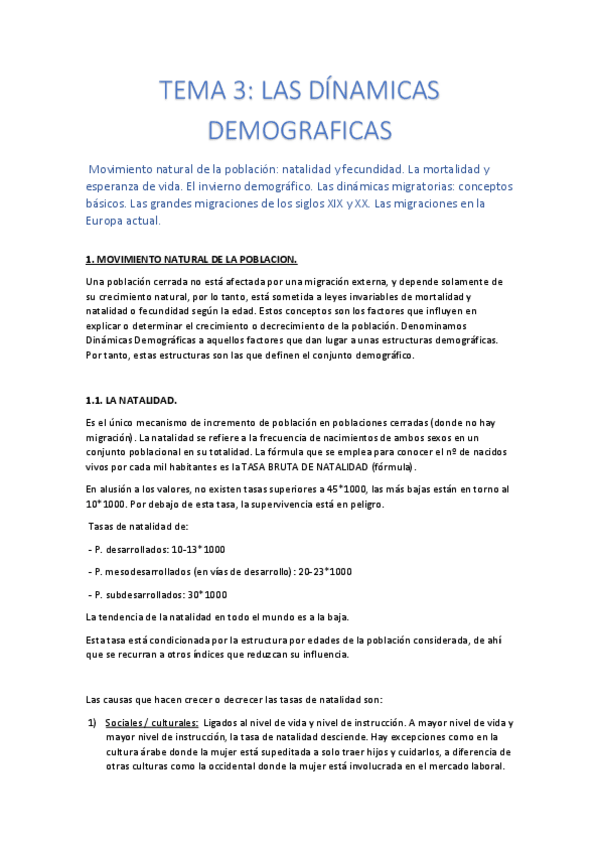 TEMA 3: LAS DÍNAMICAS DEMOGRAFICAS

Movimiento natural de la población: natalidad y fecundidad. La mortalidad y esperanza de vida. El invierno demográfico. Las dinámicas migratorias: conceptos básicos. Las grandes migraciones de los siglos XIX y XX. Las migraciones en la Europa actual.

1. MOVIMIENTO NATURAL DE LA POBLACION.

Una población cerrada no está afectada por una migración externa, y depende solamente de su crecimiento natural, por lo tanto, está sometida a leyes invariables de mortalidad y natalidad o fecundidad según la edad. Estos conceptos son los factores que influyen en explicar o determinar el crecimiento o decrecimiento de la población. Denominamos Dinámicas Demográficas a aquellos factores que dan lugar a unas estructuras demográficas. Por tanto, estas estructuras son las que definen el conjunto demográfico.

1.1. LA NATALIDAD.

Es el único mecanismo de incremento de población en poblaciones cerradas (donde no hay migración). La natalidad se refiere a la frecuencia de nacimientos de ambos sexos en un conjunto poblacional en su totalidad. La fórmula que se emplea para conocer el nº de nacidos vivos por cada mil habitantes es la TASA BRUTA DE NATALIDAD (fórmula).

En alusión a los valores, no existen tasas superiores a 45*1000, las más bajas están en torno al 10*1000. Por debajo de esta tasa, la supervivencia está en peligro.

Tasas de natalidad de:

- P. desarrollados: 10-13*1000

- P. mesodesarrollados (en vías de desarrollo): 20-23*1000

- P. subdesarrollados: 30*1000

La tendencia de la natalidad en todo el mundo es a la baja.

Esta tasa está condicionada por la estructura por edades de la población considerada, de ahí que se recurran a otros índices que reduzcan su influencia.

Las causas que hacen crecer o decrecer las tasas de natalidad son:

1) Sociales / culturales: Ligados al nivel de vida y nivel de instrucción. A mayor nivel de vida y mayor nivel de instrucción, la tasa de natalidad desciende. Hay excepciones como en la cultura árabe donde la mujer está supeditada a solo traer hijos y cuidarlos, a diferencia de otras culturas como la occidental donde la mujer está involucrada en el mercado laboral.